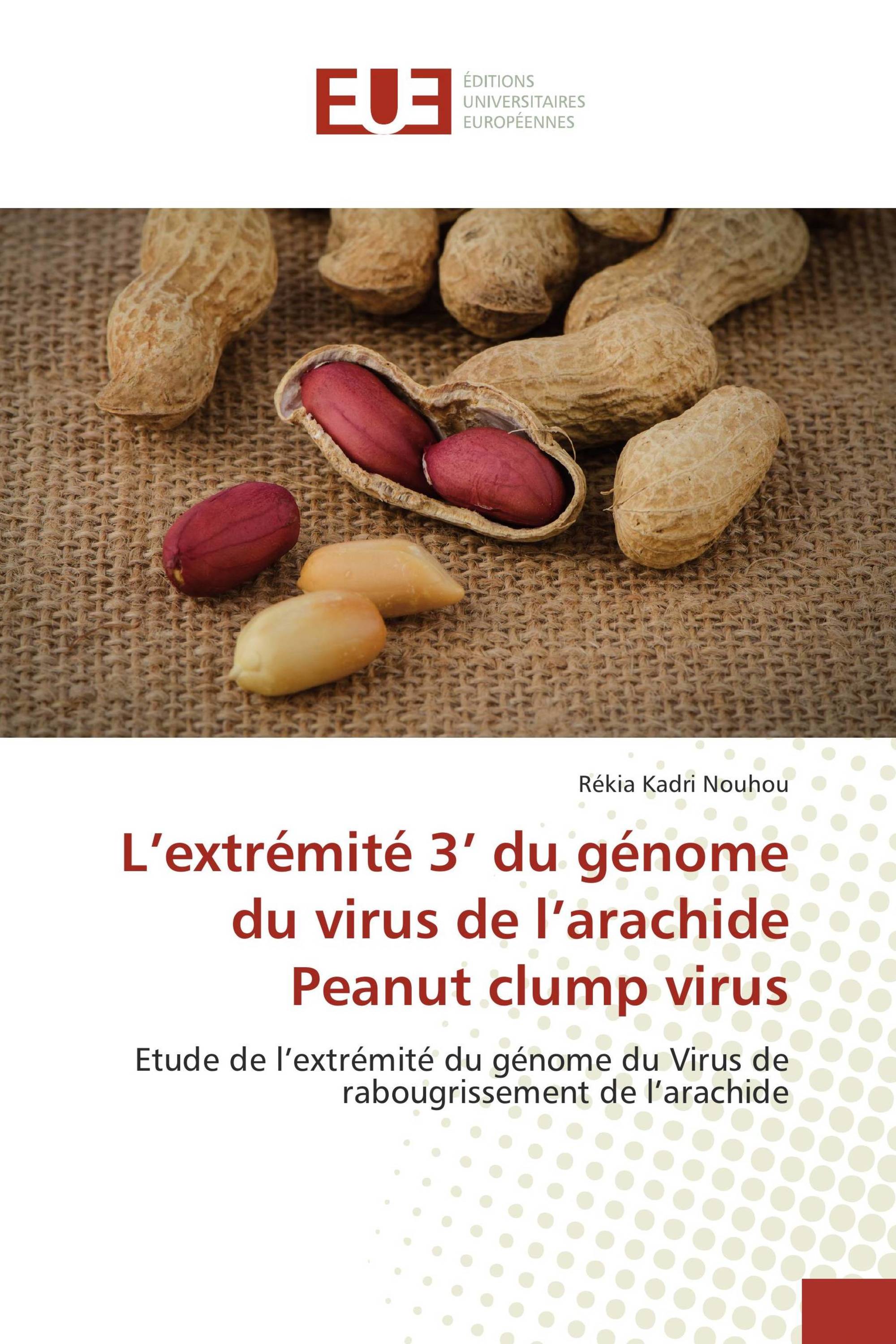 EUE

ÉDITIONS
UNIVERSITAIRES
EUROPÉENNES

Rékia Kadri Nouhou

L’extrémité 3’ du génome du virus de l’arachide Peanut clump virus

Etude de l’extrémité du génome du Virus de rabougrissement de l’arachide